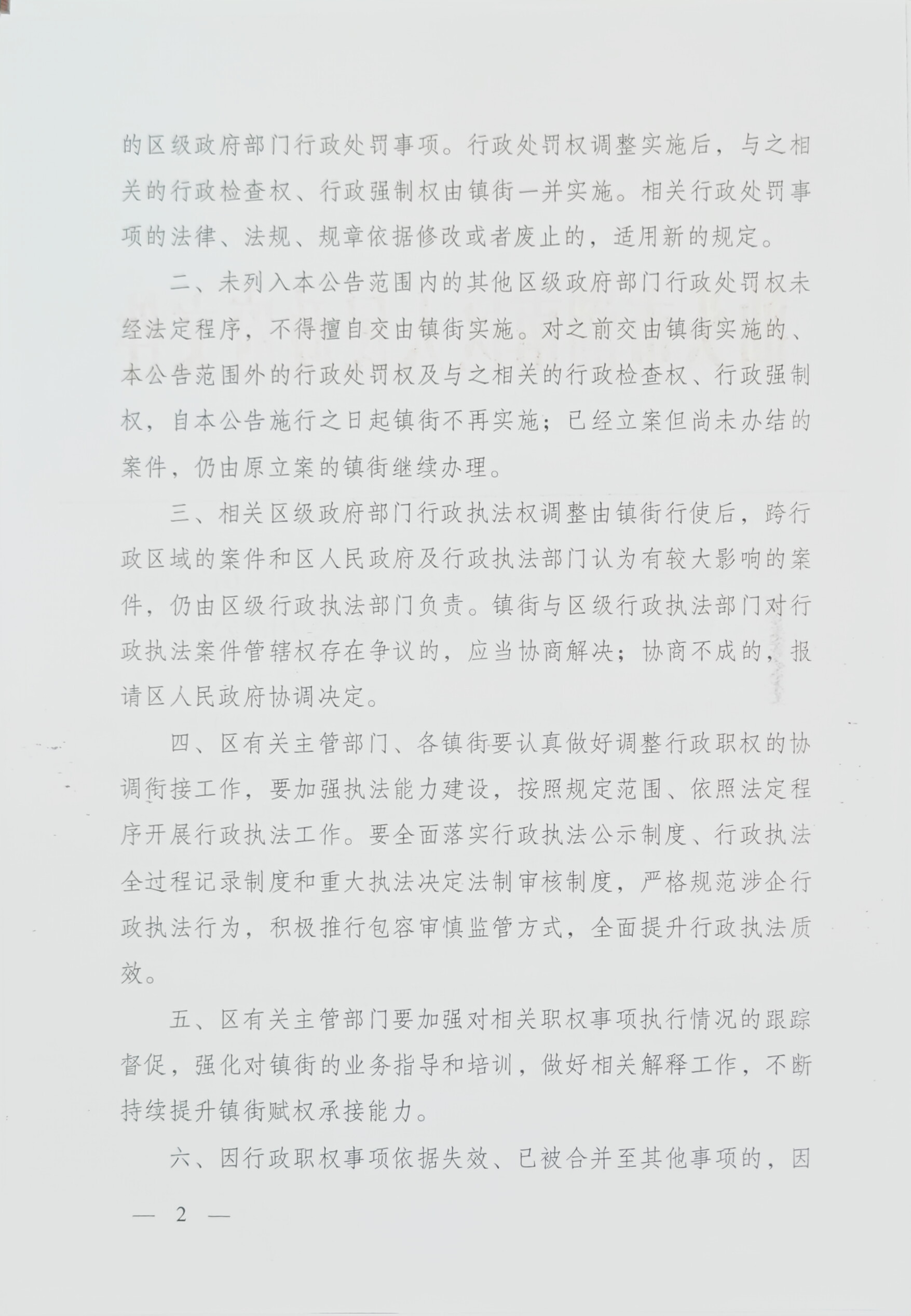 的区级政府部门行政处罚事项。行政处罚权调整实施后，与之相关的行政检查权、行政强制权由镇街一并实施。相关行政处罚事项的法律、法规、规章依据修改或者废止的，适用新的规定。

二、未列入本公告范围内的其他区级政府部门行政处罚权未经法定程序，不得擅自交由镇街实施。对之前交由镇街实施的、本公告范围外的行政处罚权及与之相关的行政检查权、行政强制权，自本公告施行之日起镇街不再实施；已经立案但尚未办结的案件，仍由原立案的镇街继续办理。

三、相关区级政府部门行政执法权调整由镇街行使后，跨行政区域的案件和区人民政府及行政执法部门认为有较大影响的案件，仍由区级行政执法部门负责。镇街与区级行政执法部门对行政执法案件管辖权存在争议的，应当协商解决；协商不成的，报请区人民政府协调决定。

四、区有关主管部门、各镇街要认真做好调整行政职权的协调衔接工作，要加强执法能力建设，按照规定范围、依照法定程序开展行政执法工作。要全面落实行政执法公示制度、行政执法全过程记录制度和重大执法决定法制审核制度，严格规范涉企行政执法行为，积极推行包容审慎监管方式，全面提升行政执法质效。

五、区有关主管部门要加强对相关职权事项执行情况的跟踪督促，强化对镇街的业务指导和培训，做好相关解释工作，不断持续提升镇街赋权承接能力。

六、因行政职权事项依据失效、已被合并至其他事项的，因

— 2 —